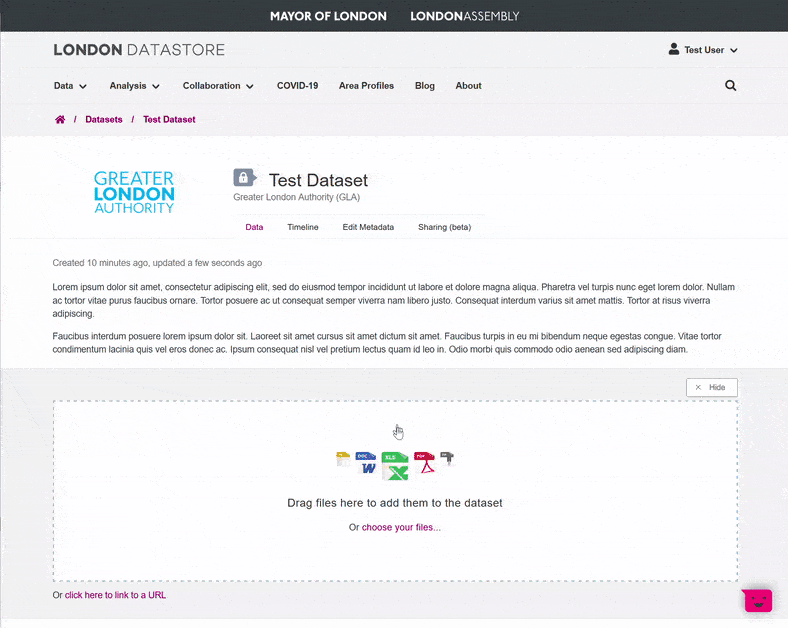 MAYOR OF LONDON LONDONASSEMBLY

LONDON DATASTORE

Test User

Data Analysis Collaboration COVID-19 Area Profiles Blog About

/ Datasets / Test Dataset

GREATER LONDON AUTHORITY

Test Dataset
Greater London Authority (GLA)

Data Timeline Edit Metadata Sharing (beta)

Created 10 minutes ago, updated a few seconds ago

Lorem ipsum dolor sit amet, consectetur adipiscing elit, sed do eiusmod tempor incididunt ut labore et dolore magna aliqua. Pharetra vel turpis nunc eget lorem dolor. Nullam ac tortor vitae purus faucibus ornare. Tortor posuere ac ut consequat semper viverra nam libero justo. Consequat interdum varius sit amet mattis. Tortor at risus viverra adipiscing.

Faucibus interdum posuere lorem ipsum dolor sit. Laoreet sit amet cursus sit amet dictum sit amet. Faucibus turpis in eu mi bibendum neque egestas congue. Vitae tortor condimentum lacinia quis vel eros donec ac. Ipsum consequat nisl vel pretium lectus quam id leo in. Odio morbi quis commodo odio aenean sed adipiscing diam.

× Hide

DOC XLS PDF

Drag files here to add them to the dataset

Or choose your files...

Or click here to link to a URL